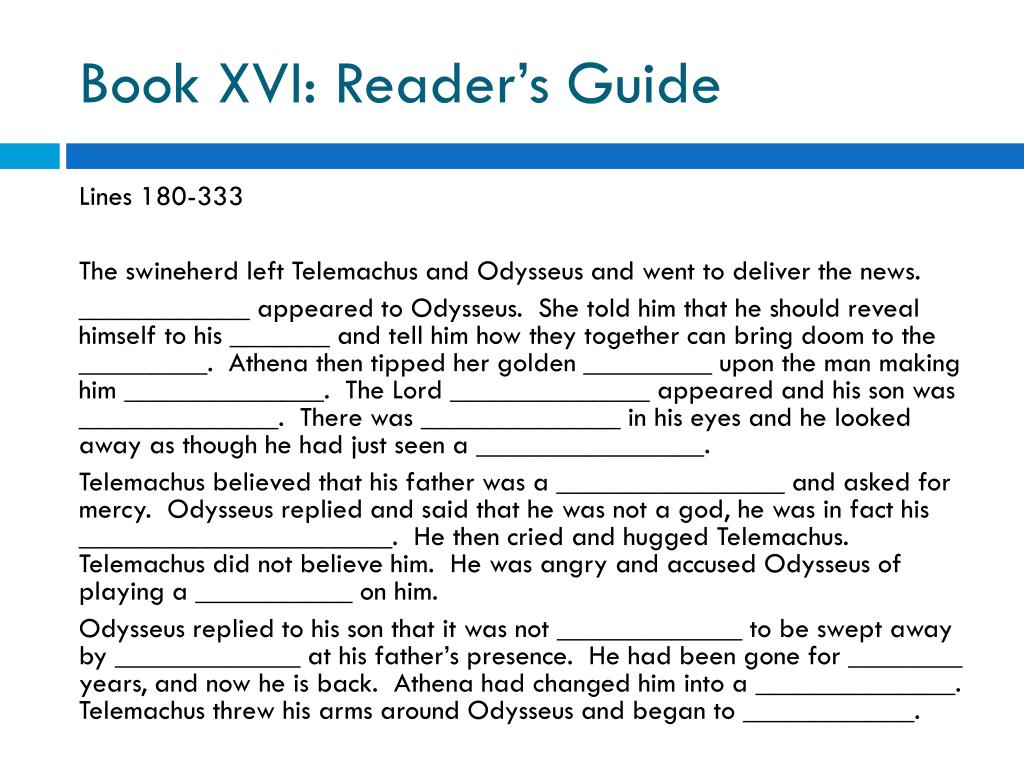 Book XVI: Reader's Guide

Lines 180-333

The swineherd left Telemachus and Odysseus and went to deliver the news.

____________ appeared to Odysseus. She told him that he should reveal himself to his _______ and tell him how they together can bring doom to the _________. Athena then tipped her golden _________ upon the man making him ______________. The Lord ______________ appeared and his son was ______________. There was ______________ in his eyes and he looked away as though he had just seen a ________________.

Telemachus believed that his father was a ________________ and asked for mercy. Odysseus replied and said that he was not a god, he was in fact his ______________________. He then cried and hugged Telemachus. Telemachus did not believe him. He was angry and accused Odysseus of playing a ___________ on him.

Odysseus replied to his son that it was not _____________ to be swept away by _____________ at his father's presence. He had been gone for ________ years, and now he is back. Athena had changed him into a ______________. Telemachus threw his arms around Odysseus and began to ____________.